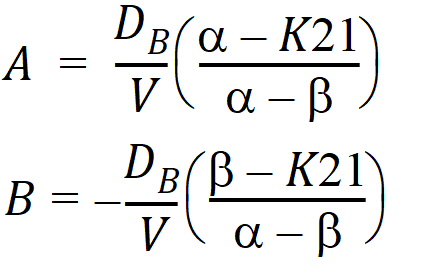 $A = \frac{D_B}{V}\left(\frac{\alpha - K21}{\alpha - \beta}\right)$

$B = -\frac{D_B}{V}\left(\frac{\beta - K21}{\alpha - \beta}\right)$